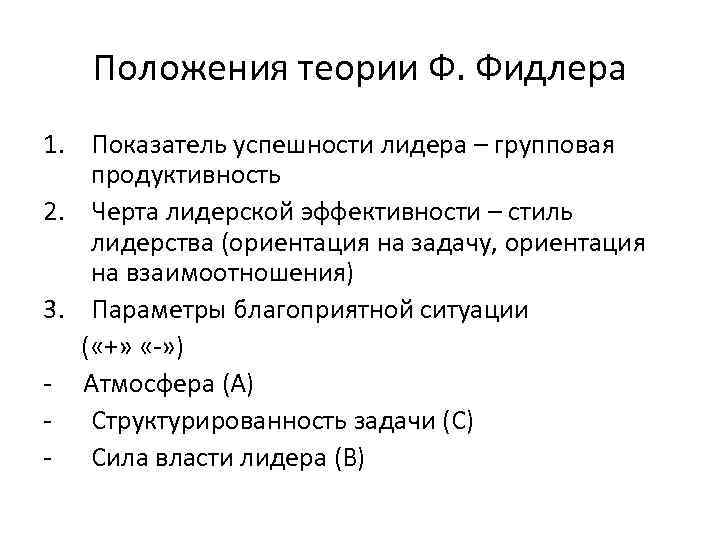 Положения теории Ф. Фидлера

1. Показатель успешности лидера – групповая продуктивность
2. Черта лидерской эффективности – стиль лидерства (ориентация на задачу, ориентация на взаимоотношения)
3. Параметры благоприятной ситуации («+» «-»)
- Атмосфера (А)
- Структурированность задачи (С)
- Сила власти лидера (В)